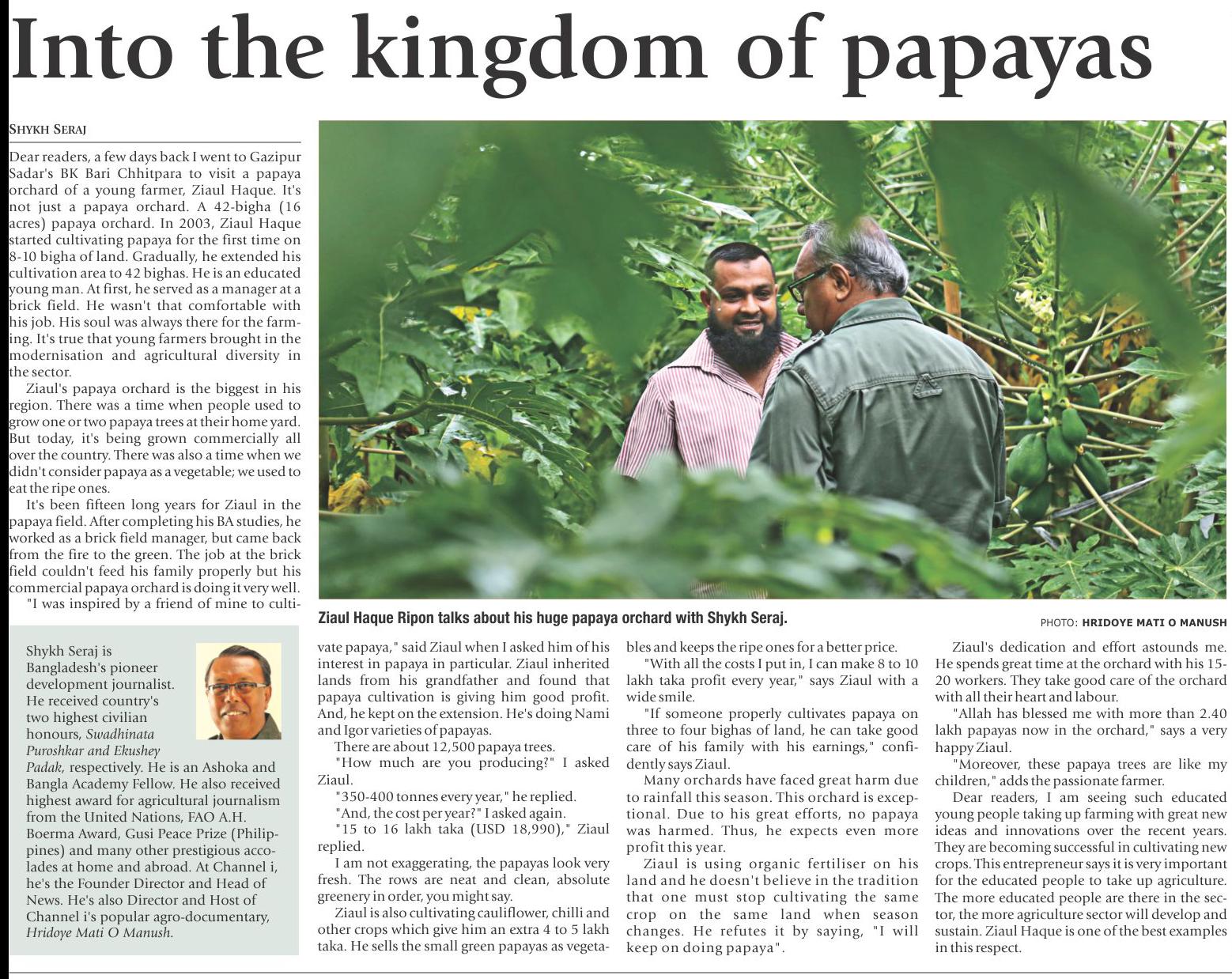 Into the kingdom of papayas

SHYKH SERAJ

Dear readers, a few days back I went to Gazipur Sadar's BK Bari Chhitpara to visit a papaya orchard of a young farmer, Ziaul Haque. It's not just a papaya orchard. A 42-bigha (16 acres) papaya orchard. In 2003, Ziaul Haque started cultivating papaya for the first time on 8-10 bigha of land. Gradually, he extended his cultivation area to 42 bighas. He is an educated young man. At first, he served as a manager at a brick field. He wasn't that comfortable with his job. His soul was always there for the farming. It's true that young farmers brought in the modernisation and agricultural diversity in the sector.

Ziaul's papaya orchard is the biggest in his region. There was a time when people used to grow one or two papaya trees at their home yard. But today, it's being grown commercially all over the country. There was also a time when we didn't consider papaya as a vegetable; we used to eat the ripe ones.

It's been fifteen long years for Ziaul in the papaya field. After completing his BA studies, he worked as a brick field manager, but came back from the fire to the green. The job at the brick field couldn't feed his family properly but his commercial papaya orchard is doing it very well.

"I was inspired by a friend of mine to cultivate papaya," said Ziaul when I asked him of his interest in papaya in particular. Ziaul inherited lands from his grandfather and found that papaya cultivation is giving him good profit. And, he kept on the extension. He's doing Nami and Igor varieties of papayas.

There are about 12,500 papaya trees.

"How much are you producing?" I asked Ziaul.

"350-400 tonnes every year," he replied.

"And, the cost per year?" I asked again.

"15 to 16 lakh taka (USD 18,990)," Ziaul replied.

I am not exaggerating, the papayas look very fresh. The rows are neat and clean, absolute greenery in order, you might say.

Ziaul is also cultivating cauliflower, chilli and other crops which give him an extra 4 to 5 lakh taka. He sells the small green papayas as vegetables and keeps the ripe ones for a better price.

"With all the costs I put in, I can make 8 to 10 lakh taka profit every year," says Ziaul with a wide smile.

"If someone properly cultivates papaya on three to four bighas of land, he can take good care of his family with his earnings," confidently says Ziaul.

Many orchards have faced great harm due to rainfall this season. This orchard is exceptional. Due to his great efforts, no papaya was harmed. Thus, he expects even more profit this year.

Ziaul is using organic fertiliser on his land and he doesn't believe in the tradition that one must stop cultivating the same crop on the same land when season changes. He refutes it by saying, "I will keep on doing papaya".

Ziaul's dedication and effort astounds me. He spends great time at the orchard with his 15-20 workers. They take good care of the orchard with all their heart and labour.

"Allah has blessed me with more than 2.40 lakh papayas now in the orchard," says a very happy Ziaul.

"Moreover, these papaya trees are like my children," adds the passionate farmer.

Dear readers, I am seeing such educated young people taking up farming with great new ideas and innovations over the recent years. They are becoming successful in cultivating new crops. This entrepreneur says it is very important for the educated people to take up agriculture. The more educated people are there in the sector, the more agriculture sector will develop and sustain. Ziaul Haque is one of the best examples in this respect.

Ziaul Haque Ripon talks about his huge papaya orchard with Shykh Seraj.

PHOTO: HRIDOYE MATI O MANUSH

Shykh Seraj is Bangladesh's pioneer development journalist. He received country's two highest civilian honours, Swadhinata Puroshkar and Ekushey Padak, respectively. He is an Ashoka and Bangla Academy Fellow. He also received highest award for agricultural journalism from the United Nations, FAO A.H. Boerma Award, Gusi Peace Prize (Philippines) and many other prestigious accolades at home and abroad. At Channel i, he's the Founder Director and Head of News. He's also Director and Host of Channel i's popular agro-documentary, Hridoye Mati O Manush.